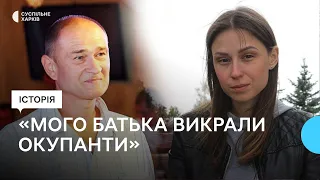 СУСПІЛЬНЕ ХАРКІВ

ІСТОРІЯ

«МОГО БАТЬКА ВИКРАЛИ ОКУПАНТИ»